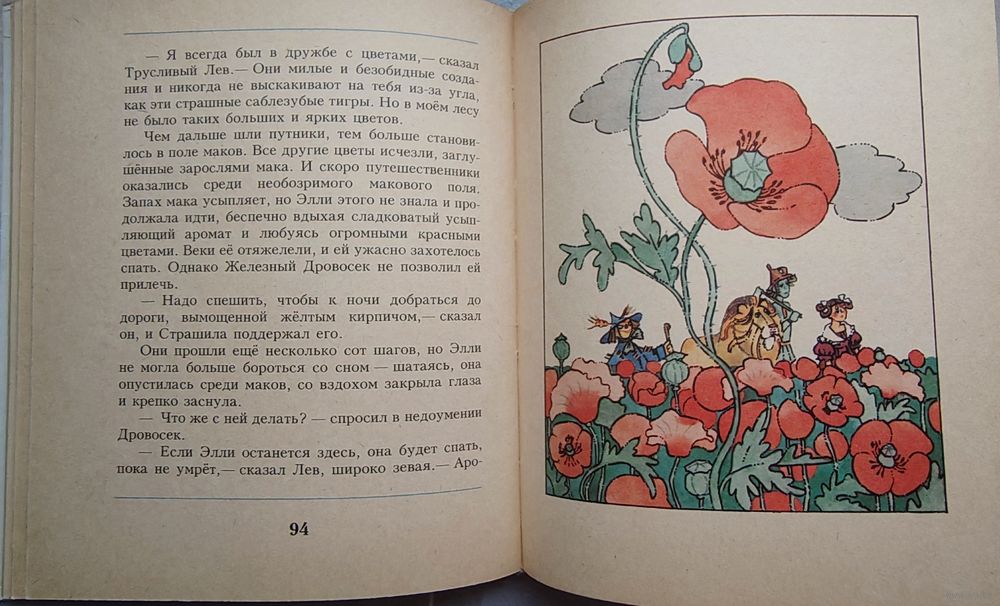 — Я всегда был в дружбе с цветами,— сказал Трусливый Лев.— Они милые и безобидные создания и никогда не выскакивают на тебя из-за угла, как эти страшные саблезубые тигры. Но в моём лесу не было таких больших и ярких цветов.

Чем дальше шли путники, тем больше становилось в поле маков. Все другие цветы исчезли, заглушённые зарослями мака. И скоро путешественники оказались среди необозримого макового поля. Запах мака усыпляет, но Элли этого не знала и продолжала идти, беспечно вдыхая сладковатый усыпляющий аромат и любуясь огромными красными цветами. Веки её отяжелели, и ей ужасно захотелось спать. Однако Железный Дровосек не позволил ей прилечь.

— Надо спешить, чтобы к ночи добраться до дороги, вымощенной жёлтым кирпичом,— сказал он, и Страшила поддержал его.

Они прошли ещё несколько сот шагов, но Элли не могла больше бороться со сном — шатаясь, она опустилась среди маков, со вздохом закрыла глаза и крепко заснула.

— Что же с ней делать? — спросил в недоумении Дровосек.

— Если Элли останется здесь, она будет спать, пока не умрёт,— сказал Лев, широко зевая.— Аро-

94